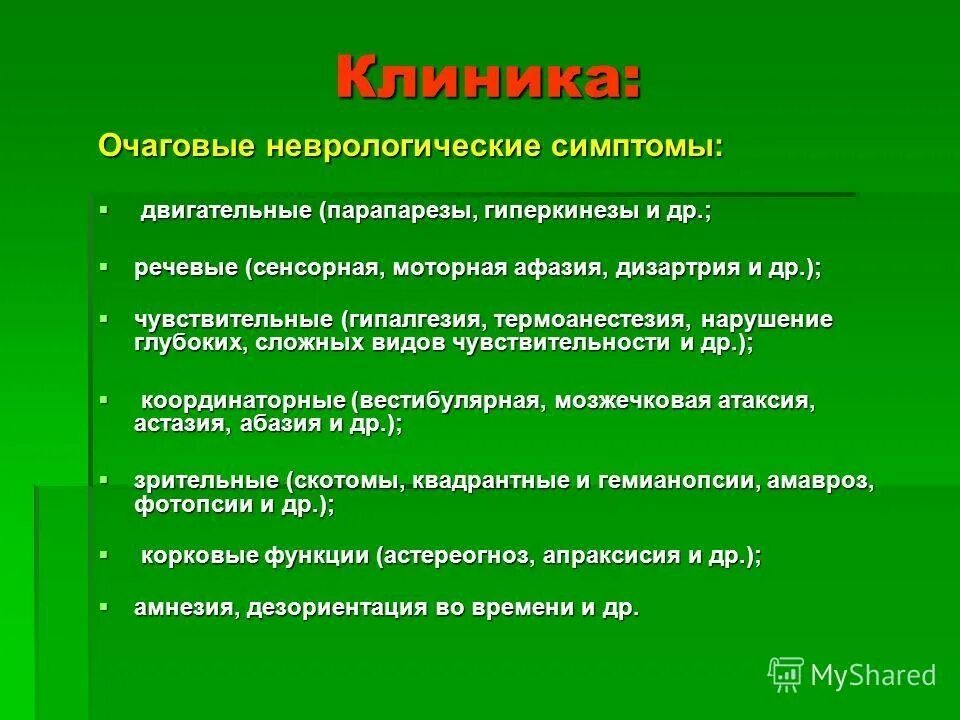 Клиника:

Очаговые неврологические симптомы:

▪ двигательные (парапарезы, гиперкинезы и др.;

▪ речевые (сенсорная, моторная афазия, дизартрия и др.);

▪ чувствительные (гипалгезия, термоанестезия, нарушение глубоких, сложных видов чувствительности и др.);

▪ координаторные (вестибулярная, мозжечковая атаксия, астазия, абазия и др.);

▪ зрительные (скотомы, квадрантные и гемианопсии, амавроз, фотопсии и др.);

▪ корковые функции (астереогноз, апраксисия и др.);

▪ амнезия, дезориентация во времени и др.

MyShared